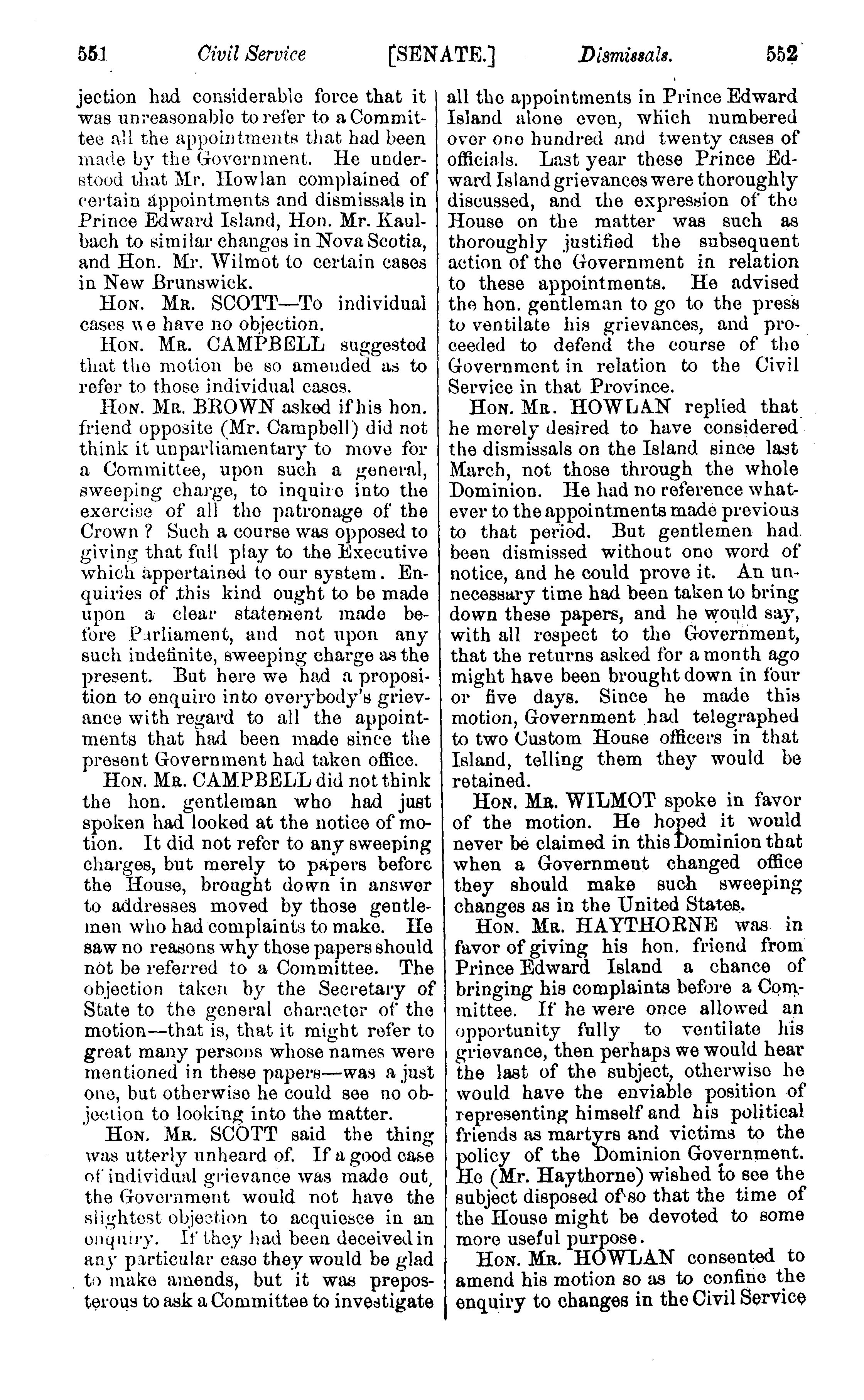 551 Civil Service [SENATE.] Dismissals. 552

jection had considerable force that it was unreasonable to refer to a Committee all the appointments that had been made by the Government. He understood that Mr. Howlan complained of certain appointments and dismissals in Prince Edward Island, Hon. Mr. Kaulbach to similar changes in Nova Scotia, and Hon. Mr. Wilmot to certain cases in New Brunswick.

Hon. Mr. SCOTT—To individual cases we have no objection.

Hon. Mr. CAMPBELL suggested that the motion be so amended as to refer to those individual cases.

Hon. Mr. BROWN asked if his hon. friend opposite (Mr. Campbell) did not think it unparliamentary to move for a Committee, upon such a general, sweeping charge, to inquire into the exercise of all the patronage of the Crown? Such a course was opposed to giving that full play to the Executive which appertained to our system. Enquiries of this kind ought to be made upon a clear statement made before Parliament, and not upon any such indefinite, sweeping charge as the present. But here we had a proposition to enquire into everybody's grievance with regard to all the appointments that had been made since the present Government had taken office.

Hon. Mr. CAMPBELL did not think the hon. gentleman who had just spoken had looked at the notice of motion. It did not refer to any sweeping charges, but merely to papers before the House, brought down in answer to addresses moved by those gentlemen who had complaints to make. He saw no reasons why those papers should not be referred to a Committee. The objection taken by the Secretary of State to the general character of the motion—that is, that it might refer to great many persons whose names were mentioned in these papers—was a just one, but otherwise he could see no objection to looking into the matter.

Hon. Mr. SCOTT said the thing was utterly unheard of. If a good case of individual grievance was made out, the Government would not have the slightest objection to acquiesce in an enquiry. If they had been deceived in any particular case they would be glad to make amends, but it was preposterous to ask a Committee to investigate all the appointments in Prince Edward Island alone even, which numbered over one hundred and twenty cases of officials. Last year these Prince Edward Island grievances were thoroughly discussed, and the expression of the House on the matter was such as thoroughly justified the subsequent action of the Government in relation to these appointments. He advised the hon. gentleman to go to the press to ventilate his grievances, and proceeded to defend the course of the Government in relation to the Civil Service in that Province.

Hon. Mr. HOWLAN replied that he merely desired to have considered the dismissals on the Island since last March, not those through the whole Dominion. He had no reference whatever to the appointments made previous to that period. But gentlemen had been dismissed without one word of notice, and he could prove it. An unnecessary time had been taken to bring down these papers, and he would say, with all respect to the Government, that the returns asked for a month ago might have been brought down in four or five days. Since he made this motion, Government had telegraphed to two Custom House officers in that Island, telling them they would be retained.

Hon. Mr. WILMOT spoke in favor of the motion. He hoped it would never be claimed in this Dominion that when a Government changed office they should make such sweeping changes as in the United States.

Hon. Mr. HAYTHORNE was in favor of giving his hon. friend from Prince Edward Island a chance of bringing his complaints before a Committee. If he were once allowed an opportunity fully to ventilate his grievance, then perhaps we would hear the last of the subject, otherwise he would have the enviable position of representing himself and his political friends as martyrs and victims to the policy of the Dominion Government. He (Mr. Haythorne) wished to see the subject disposed of so that the time of the House might be devoted to some more useful purpose.

Hon. Mr. HOWLAN consented to amend his motion so as to confine the enquiry to changes in the Civil Service